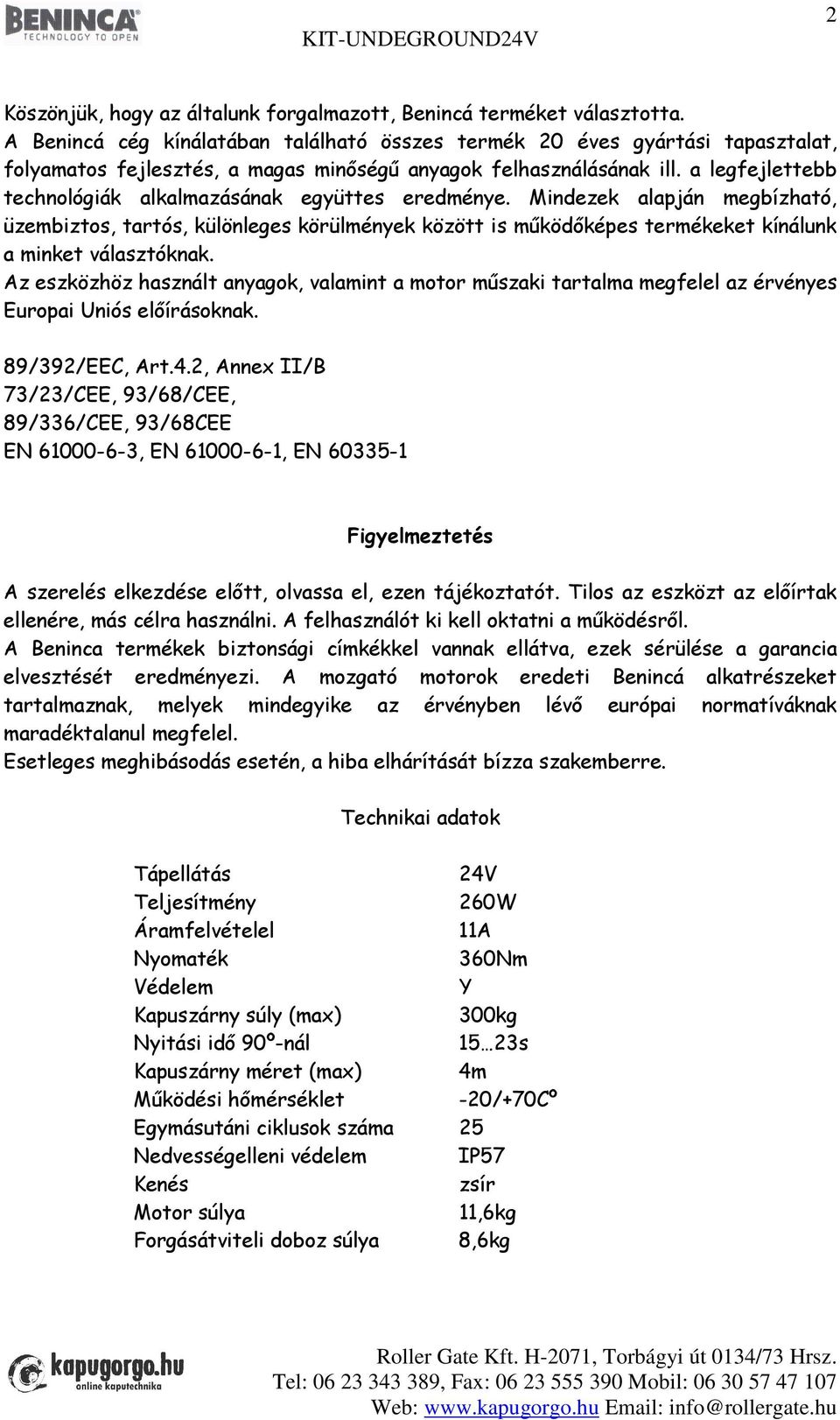 BENINCA
TECHNOLOGY TO OPEN
KIT-UNDEGROUND24V
2

Köszönjük, hogy az általunk forgalmazott, Benincá terméket választotta.
A Benincá cég kínálatában található összes termék 20 éves gyártási tapasztalat, folyamatos fejlesztés, a magas minőségű anyagok felhasználásának ill. a legfejlettebb technológiák alkalmazásának együttes eredménye. Mindezek alapján megbízható, üzembiztos, tartós, különleges körülmények között is működőképes termékeket kínálunk a minket választóknak.
Az eszközhöz használt anyagok, valamint a motor műszaki tartalma megfelel az érvényes Europai Uniós előírásoknak.

89/392/EEC, Art.4.2, Annex II/B
73/23/CEE, 93/68/CEE,
89/336/CEE, 93/68CEE
EN 61000-6-3, EN 61000-6-1, EN 60335-1

Figyelmeztetés

A szerelés elkezdése előtt, olvassa el, ezen tájékoztatót. Tilos az eszközt az előírtak ellenére, más célra használni. A felhasználót ki kell oktatni a működésről.
A Beninca termékek biztonsági címkékkel vannak ellátva, ezek sérülése a garancia elvesztését eredményezi. A mozgató motorok eredeti Benincá alkatrészeket tartalmaznak, melyek mindegyike az érvényben lévő európai normatíváknak maradéktalanul megfelel.
Esetleges meghibásodás esetén, a hiba elhárítását bízza szakemberre.

Technikai adatok

| Tápellátás | 24V |
|---|---|
| Teljesítmény | 260W |
| Áramfelvételel | 11A |
| Nyomaték | 360Nm |
| Védelem | Y |
| Kapuszárny súly (max) | 300kg |
| Nyitási idő 90º-nál | 15…23s |
| Kapuszárny méret (max) | 4m |
| Működési hőmérséklet | -20/+70Cº |
| Egymásutáni ciklusok száma | 25 |
| Nedvességelleni védelem | IP57 |
| Kenés | zsír |
| Motor súlya | 11,6kg |
| Forgásátviteli doboz súlya | 8,6kg |

kapugorgo.hu
online kaputechnika
Roller Gate Kft. H-2071, Torbágyi út 0134/73 Hrsz.
Tel: 06 23 343 389, Fax: 06 23 555 390 Mobil: 06 30 57 47 107
Web: www.kapugorgo.hu Email: info@rollergate.hu